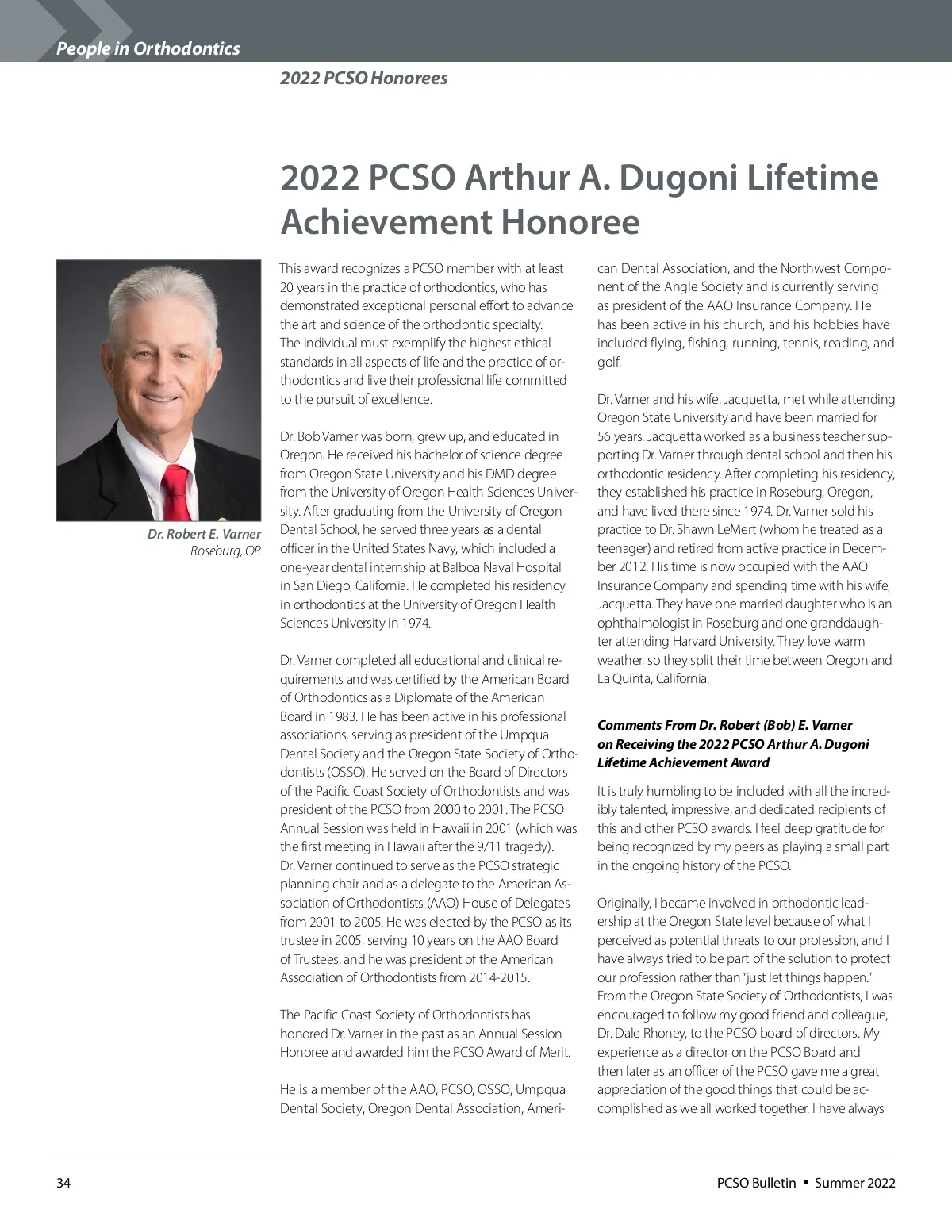 People in Orthodontics

2022 PCSO Honorees

2022 PCSO Arthur A. Dugoni Lifetime Achievement Honoree

Dr. Robert E. Varner
Roseburg, OR

This award recognizes a PCSO member with at least 20 years in the practice of orthodontics, who has demonstrated exceptional personal effort to advance the art and science of the orthodontic specialty. The individual must exemplify the highest ethical standards in all aspects of life and the practice of orthodontics and live their professional life committed to the pursuit of excellence.

Dr. Bob Varner was born, grew up, and educated in Oregon. He received his bachelor of science degree from Oregon State University and his DMD degree from the University of Oregon Health Sciences University. After graduating from the University of Oregon Dental School, he served three years as a dental officer in the United States Navy, which included a one-year dental internship at Balboa Naval Hospital in San Diego, California. He completed his residency in orthodontics at the University of Oregon Health Sciences University in 1974.

Dr. Varner completed all educational and clinical requirements and was certified by the American Board of Orthodontics as a Diplomate of the American Board in 1983. He has been active in his professional associations, serving as president of the Umpqua Dental Society and the Oregon State Society of Orthodontists (OSSO). He served on the Board of Directors of the Pacific Coast Society of Orthodontists and was president of the PCSO from 2000 to 2001. The PCSO Annual Session was held in Hawaii in 2001 (which was the first meeting in Hawaii after the 9/11 tragedy). Dr. Varner continued to serve as the PCSO strategic planning chair and as a delegate to the American Association of Orthodontists (AAO) House of Delegates from 2001 to 2005. He was elected by the PCSO as its trustee in 2005, serving 10 years on the AAO Board of Trustees, and he was president of the American Association of Orthodontists from 2014-2015.

The Pacific Coast Society of Orthodontists has honored Dr. Varner in the past as an Annual Session Honoree and awarded him the PCSO Award of Merit.

He is a member of the AAO, PCSO, OSSO, Umpqua Dental Society, Oregon Dental Association, American Dental Association, and the Northwest Component of the Angle Society and is currently serving as president of the AAO Insurance Company. He has been active in his church, and his hobbies have included flying, fishing, running, tennis, reading, and golf.

Dr. Varner and his wife, Jacquetta, met while attending Oregon State University and have been married for 56 years. Jacquetta worked as a business teacher supporting Dr. Varner through dental school and then his orthodontic residency. After completing his residency, they established his practice in Roseburg, Oregon, and have lived there since 1974. Dr. Varner sold his practice to Dr. Shawn LeMert (whom he treated as a teenager) and retired from active practice in December 2012. His time is now occupied with the AAO Insurance Company and spending time with his wife, Jacquetta. They have one married daughter who is an ophthalmologist in Roseburg and one granddaughter attending Harvard University. They love warm weather, so they split their time between Oregon and La Quinta, California.

Comments From Dr. Robert (Bob) E. Varner on Receiving the 2022 PCSO Arthur A. Dugoni Lifetime Achievement Award

It is truly humbling to be included with all the incredibly talented, impressive, and dedicated recipients of this and other PCSO awards. I feel deep gratitude for being recognized by my peers as playing a small part in the ongoing history of the PCSO.

Originally, I became involved in orthodontic leadership at the Oregon State level because of what I perceived as potential threats to our profession, and I have always tried to be part of the solution to protect our profession rather than "just let things happen." From the Oregon State Society of Orthodontists, I was encouraged to follow my good friend and colleague, Dr. Dale Rhoney, to the PCSO board of directors. My experience as a director on the PCSO Board and then later as an officer of the PCSO gave me a great appreciation of the good things that could be accomplished as we all worked together. I have always

34

PCSO Bulletin ▪ Summer 2022